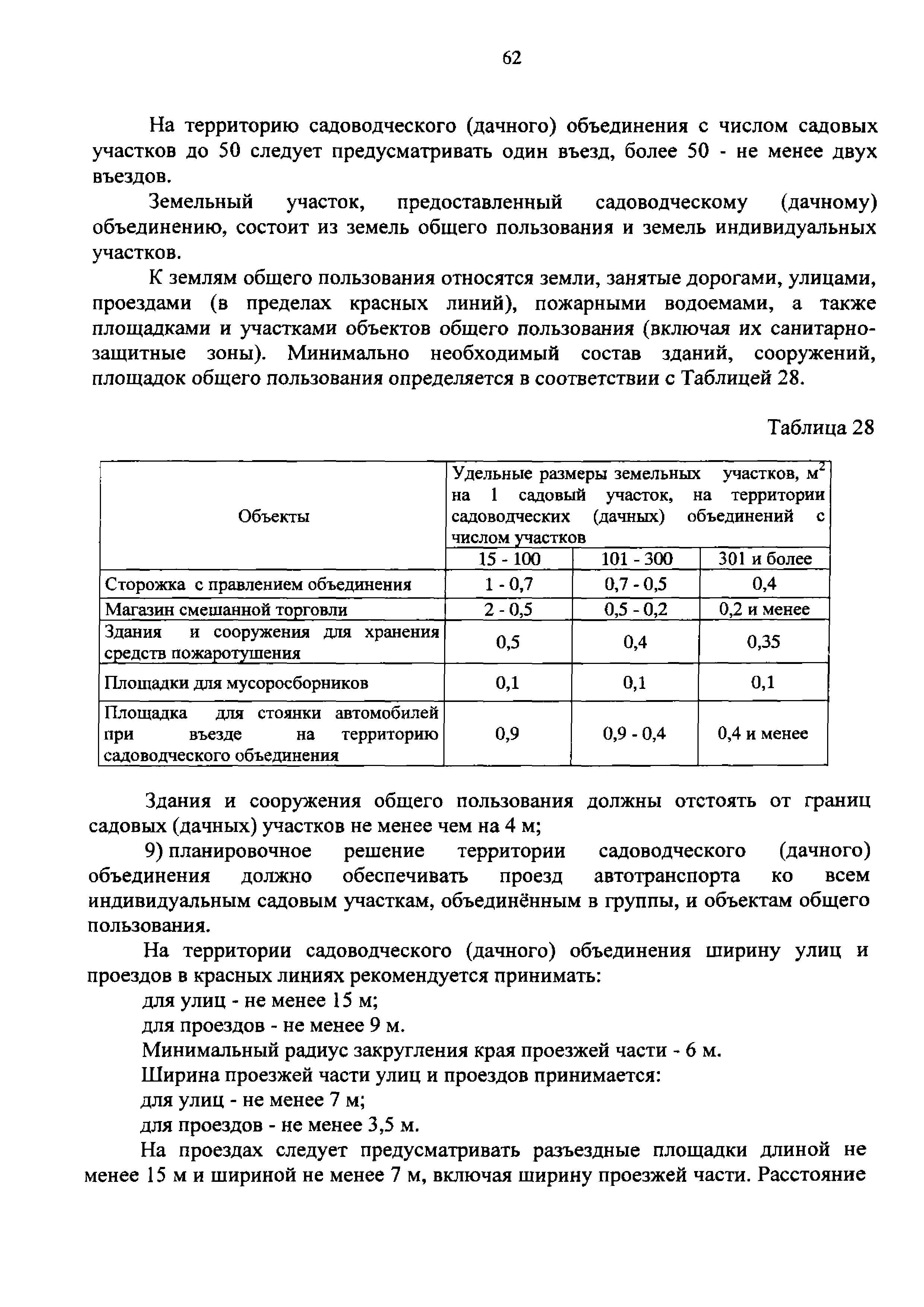 62

На территорию садоводческого (дачного) объединения с числом садовых участков до 50 следует предусматривать один въезд, более 50 - не менее двух въездов.

Земельный участок, предоставленный садоводческому (дачному) объединению, состоит из земель общего пользования и земель индивидуальных участков.

К землям общего пользования относятся земли, занятые дорогами, улицами, проездами (в пределах красных линий), пожарными водоемами, а также площадками и участками объектов общего пользования (включая их санитарно-защитные зоны). Минимально необходимый состав зданий, сооружений, площадок общего пользования определяется в соответствии с Таблицей 28.

Таблица 28

| Объекты | Удельные размеры земельных участков, $м^2$ на 1 садовый участок, на территории садоводческих (дачных) объединений с числом участков | | |
|---|---|---|---|
| | 15 - 100 | 101 - 300 | 301 и более |
| Сторожка с правлением объединения | 1 - 0,7 | 0,7 - 0,5 | 0,4 |
| Магазин смешанной торговли | 2 - 0,5 | 0,5 - 0,2 | 0,2 и менее |
| Здания и сооружения для хранения средств пожаротушения | 0,5 | 0,4 | 0,35 |
| Площадки для мусоросборников | 0,1 | 0,1 | 0,1 |
| Площадка для стоянки автомобилей при въезде на территорию садоводческого объединения | 0,9 | 0,9 - 0,4 | 0,4 и менее |

Здания и сооружения общего пользования должны отстоять от границ садовых (дачных) участков не менее чем на 4 м;

9) планировочное решение территории садоводческого (дачного) объединения должно обеспечивать проезд автотранспорта ко всем индивидуальным садовым участкам, объединённым в группы, и объектам общего пользования.

На территории садоводческого (дачного) объединения ширину улиц и проездов в красных линиях рекомендуется принимать:

для улиц - не менее 15 м;

для проездов - не менее 9 м.

Минимальный радиус закругления края проезжей части - 6 м.

Ширина проезжей части улиц и проездов принимается:

для улиц - не менее 7 м;

для проездов - не менее 3,5 м.

На проездах следует предусматривать разъездные площадки длиной не менее 15 м и шириной не менее 7 м, включая ширину проезжей части. Расстояние